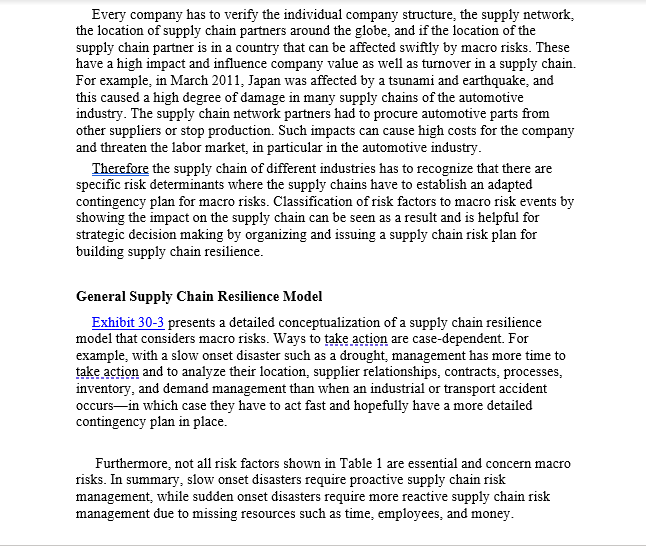 Every company has to verify the individual company structure, the supply network, the location of supply chain partners around the globe, and if the location of the supply chain partner is in a country that can be affected swiftly by macro risks. These have a high impact and influence company value as well as turnover in a supply chain. For example, in March 2011, Japan was affected by a tsunami and earthquake, and this caused a high degree of damage in many supply chains of the automotive industry. The supply chain network partners had to procure automotive parts from other suppliers or stop production. Such impacts can cause high costs for the company and threaten the labor market, in particular in the automotive industry.

Therefore the supply chain of different industries has to recognize that there are specific risk determinants where the supply chains have to establish an adapted contingency plan for macro risks. Classification of risk factors to macro risk events by showing the impact on the supply chain can be seen as a result and is helpful for strategic decision making by organizing and issuing a supply chain risk plan for building supply chain resilience.

General Supply Chain Resilience Model

Exhibit 30-3 presents a detailed conceptualization of a supply chain resilience model that considers macro risks. Ways to take action are case-dependent. For example, with a slow onset disaster such as a drought, management has more time to take action and to analyze their location, supplier relationships, contracts, processes, inventory, and demand management than when an industrial or transport accident occurs—in which case they have to act fast and hopefully have a more detailed contingency plan in place.

Furthermore, not all risk factors shown in Table 1 are essential and concern macro risks. In summary, slow onset disasters require proactive supply chain risk management, while sudden onset disasters require more reactive supply chain risk management due to missing resources such as time, employees, and money.